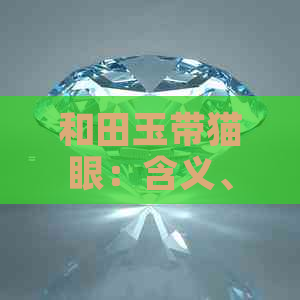 和田玉带猫眼：含义、